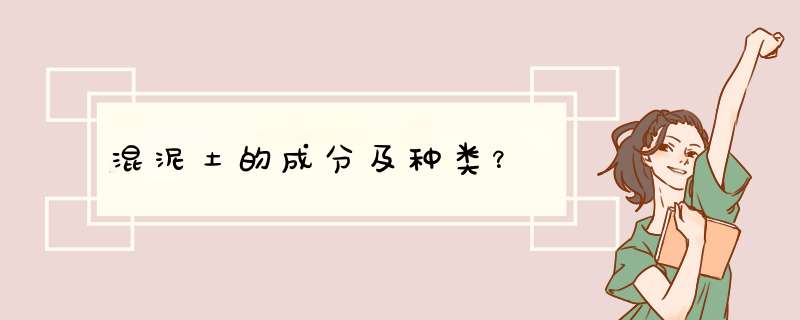 混泥土的成分及种类？